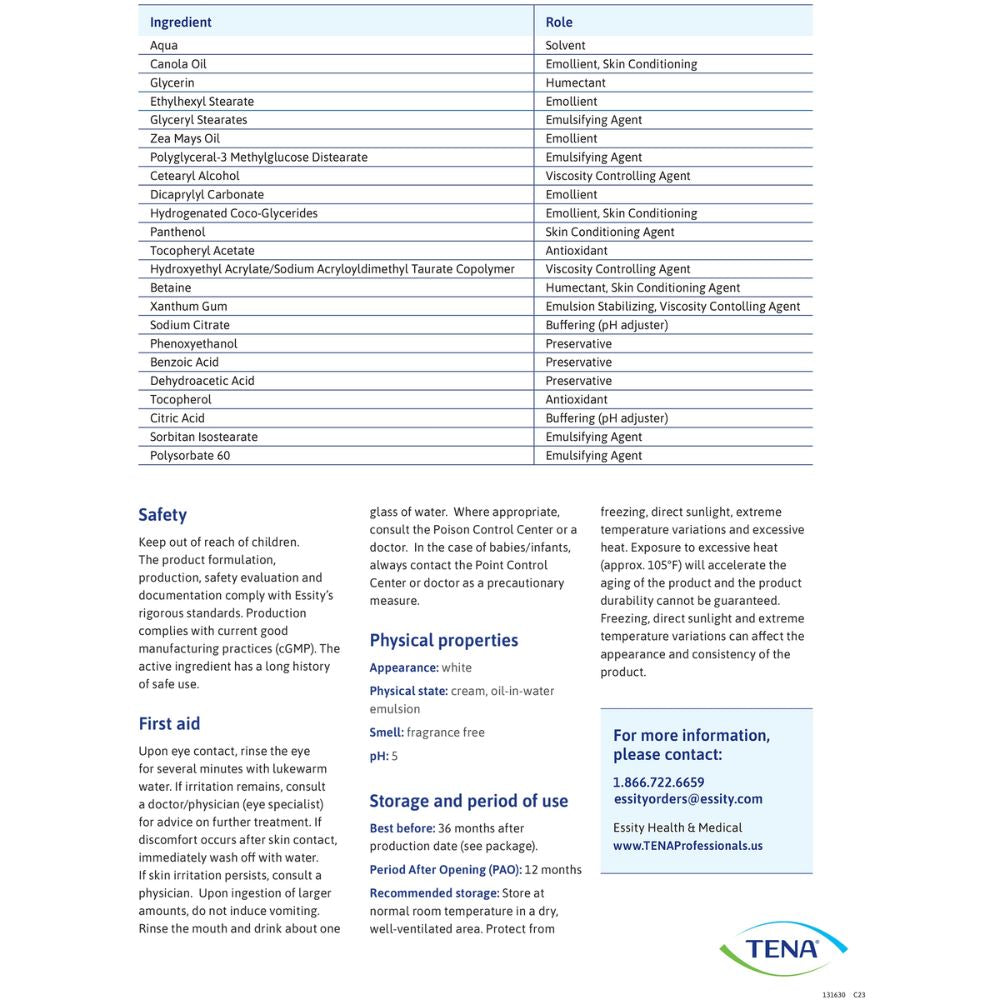 | Ingredient | Role |
|---|---|
| Aqua | Solvent |
| Canola Oil | Emollient, Skin Conditioning |
| Glycerin | Humectant |
| Ethylhexyl Stearate | Emollient |
| Glyceryl Stearates | Emulsifying Agent |
| Zea Mays Oil | Emollient |
| Polyglyceral-3 Methylglucose Distearate | Emulsifying Agent |
| Cetearyl Alcohol | Viscosity Controlling Agent |
| Dicaprylyl Carbonate | Emollient |
| Hydrogenated Coco-Glycerides | Emollient, Skin Conditioning |
| Panthenol | Skin Conditioning Agent |
| Tocopheryl Acetate | Antioxidant |
| Hydroxyethyl Acrylate/Sodium Acryloyldimethyl Taurate Copolymer | Viscosity Controlling Agent |
| Betaine | Humectant, Skin Conditioning Agent |
| Xanthum Gum | Emulsion Stabilizing, Viscosity Contolling Agent |
| Sodium Citrate | Buffering (pH adjuster) |
| Phenoxyethanol | Preservative |
| Benzoic Acid | Preservative |
| Dehydroacetic Acid | Preservative |
| Tocopherol | Antioxidant |
| Citric Acid | Buffering (pH adjuster) |
| Sorbitan Isostearate | Emulsifying Agent |
| Polysorbate 60 | Emulsifying Agent |

Safety

Keep out of reach of children. The product formulation, production, safety evaluation and documentation comply with Essity's rigorous standards. Production complies with current good manufacturing practices (cGMP). The active ingredient has a long history of safe use.

First aid

Upon eye contact, rinse the eye for several minutes with lukewarm water. If irritation remains, consult a doctor/physician (eye specialist) for advice on further treatment. If discomfort occurs after skin contact, immediately wash off with water. If skin irritation persists, consult a physician. Upon ingestion of larger amounts, do not induce vomiting. Rinse the mouth and drink about one glass of water. Where appropriate, consult the Poison Control Center or a doctor. In the case of babies/infants, always contact the Point Control Center or doctor as a precautionary measure.

Physical properties

Appearance: white

Physical state: cream, oil-in-water emulsion

Smell: fragrance free

pH: 5

Storage and period of use

Best before: 36 months after production date (see package).

Period After Opening (PAO): 12 months

Recommended storage: Store at normal room temperature in a dry, well-ventilated area. Protect from freezing, direct sunlight, extreme temperature variations and excessive heat. Exposure to excessive heat (approx. 105°F) will accelerate the aging of the product and the product durability cannot be guaranteed. Freezing, direct sunlight and extreme temperature variations can affect the appearance and consistency of the product.

For more information, please contact:

1.866.722.6659
essityorders@essity.com

Essity Health & Medical
www.TENAProfessionals.us

TENA

131630 C23